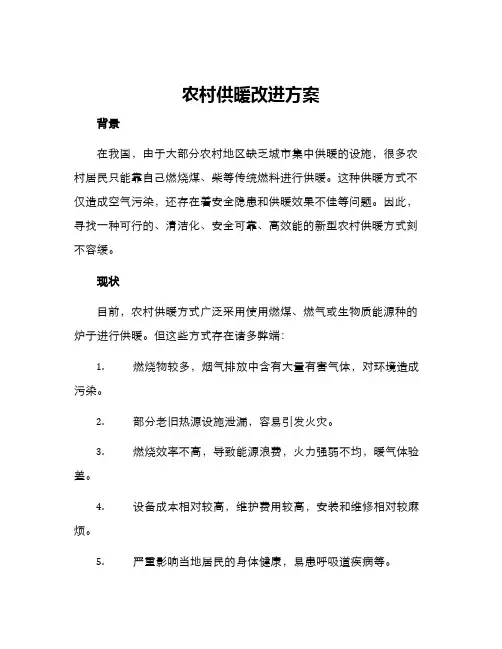 农村供暖改进方案

背景

在我国，由于大部分农村地区缺乏城市集中供暖的设施，很多农村居民只能靠自己燃烧煤、柴等传统燃料进行供暖。这种供暖方式不仅造成空气污染，还存在着安全隐患和供暖效果不佳等问题。因此，寻找一种可行的、清洁化、安全可靠、高效能的新型农村供暖方式刻不容缓。

现状

目前，农村供暖方式广泛采用使用燃煤、燃气或生物质能源种的炉子进行供暖。但这些方式存在诸多弊端：

1. 燃烧物较多，烟气排放中含有大量有害气体，对环境造成污染。

2. 部分老旧热源设施泄漏，容易引发火灾。

3. 燃烧效率不高，导致能源浪费，火力强弱不均，暖气体验差。

4. 设备成本相对较高，维护费用较高，安装和维修相对较麻烦。

5. 严重影响当地居民的身体健康，易患呼吸道疾病等。